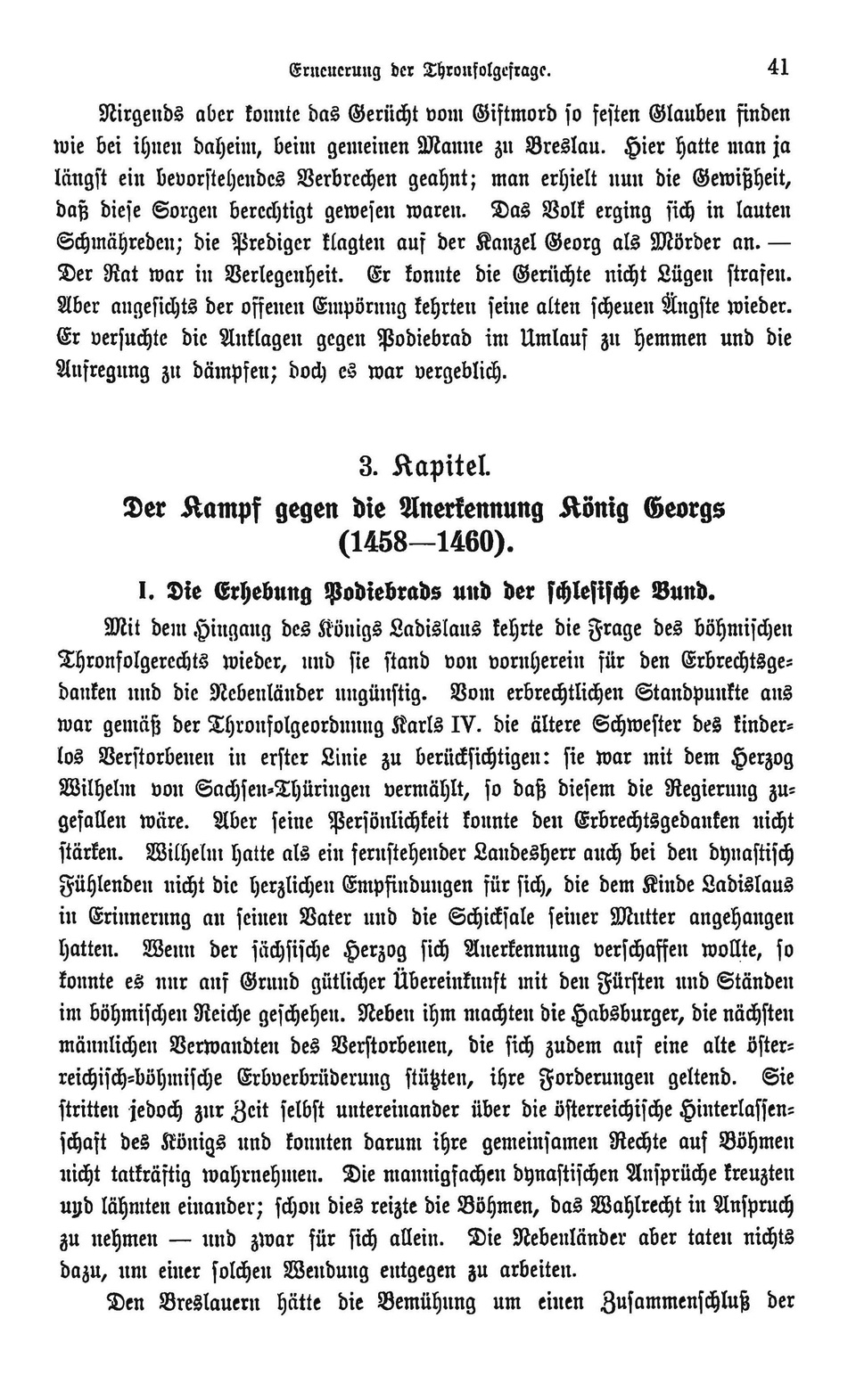 Erneuerung der Thronfolgefrage. 41

Nirgends aber konnte das Gerücht vom Giftmord so festen Glauben finden wie bei ihnen daheim, beim gemeinen Manne zu Breslau. Hier hatte man ja längst ein bevorstehendes Verbrechen geahnt; man erhielt nun die Gewißheit, daß diese Sorgen berechtigt gewesen waren. Das Volk erging sich in lauten Schmähreden; die Prediger klagten auf der Kanzel Georg als Mörder an. — Der Rat war in Verlegenheit. Er konnte die Gerüchte nicht Lügen strafen. Aber angesichts der offenen Empörung kehrten seine alten scheuen Ängste wieder. Er versuchte die Anklagen gegen Podiebrad im Umlauf zu hemmen und die Aufregung zu dämpfen; doch es war vergeblich.

3. Kapitel.
Der Kampf gegen die Anerkennung König Georgs (1458—1460).

I. Die Erhebung Podiebrads und der schlesische Bund.

Mit dem Hingang des Königs Ladislaus kehrte die Frage des böhmischen Thronfolgerechts wieder, und sie stand von vornherein für den Erbrechtsgedanken und die Nebenländer ungünstig. Vom erbrechtlichen Standpunkte aus war gemäß der Thronfolgeordnung Karls IV. die ältere Schwester des kinderlos Verstorbenen in erster Linie zu berücksichtigen: sie war mit dem Herzog Wilhelm von Sachsen-Thüringen vermählt, so daß diesem die Regierung zugefallen wäre. Aber seine Persönlichkeit konnte den Erbrechtsgedanken nicht stärken. Wilhelm hatte als ein fernstehender Landesherr auch bei den dynastisch Fühlenden nicht die herzlichen Empfindungen für sich, die dem Kinde Ladislaus in Erinnerung an seinen Vater und die Schicksale seiner Mutter angehangen hatten. Wenn der sächsische Herzog sich Anerkennung verschaffen wollte, so konnte es nur auf Grund gütlicher Übereinkunft mit den Fürsten und Ständen im böhmischen Reiche geschehen. Neben ihm machten die Habsburger, die nächsten männlichen Verwandten des Verstorbenen, die sich zudem auf eine alte österreichisch-böhmische Erbverbrüderung stützten, ihre Forderungen geltend. Sie stritten jedoch zur Zeit selbst untereinander über die österreichische Hinterlassenschaft des Königs und konnten darum ihre gemeinsamen Rechte auf Böhmen nicht tatkräftig wahrnehmen. Die mannigfachen dynastischen Ansprüche kreuzten und lähmten einander; schon dies reizte die Böhmen, das Wahlrecht in Anspruch zu nehmen — und zwar für sich allein. Die Nebenländer aber taten nichts dazu, um einer solchen Wendung entgegen zu arbeiten.

Den Breslauern hätte die Bemühung um einen Zusammenschluß der